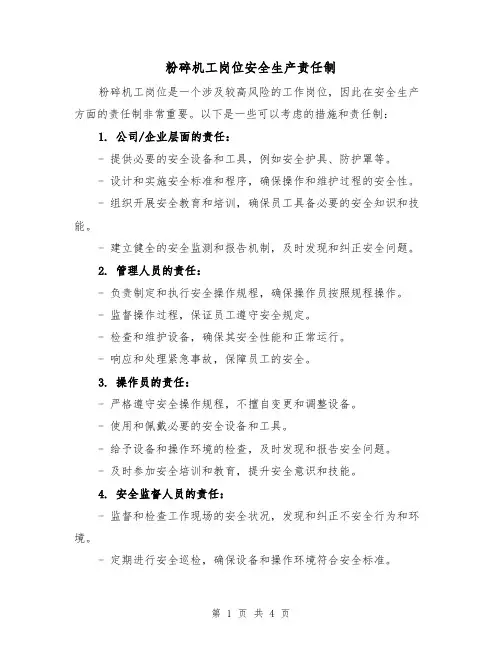 粉碎机工岗位安全生产责任制

粉碎机工岗位是一个涉及较高风险的工作岗位，因此在安全生产方面的责任制非常重要。以下是一些可以考虑的措施和责任制：

1. 公司/企业层面的责任：

- 提供必要的安全设备和工具，例如安全护具、防护罩等。

- 设计和实施安全标准和程序，确保操作和维护过程的安全性。

- 组织开展安全教育和培训，确保员工具备必要的安全知识和技能。

- 建立健全的安全监测和报告机制，及时发现和纠正安全问题。

2. 管理人员的责任：

- 负责制定和执行安全操作规程，确保操作员按照规程操作。

- 监督操作过程，保证员工遵守安全规定。

- 检查和维护设备，确保其安全性能和正常运行。

- 响应和处理紧急事故，保障员工的安全。

3. 操作员的责任：

- 严格遵守安全操作规程，不擅自变更和调整设备。

- 使用和佩戴必要的安全设备和工具。

- 给予设备和操作环境的检查，及时发现和报告安全问题。

- 及时参加安全培训和教育，提升安全意识和技能。

4. 安全监督人员的责任：

- 监督和检查工作现场的安全状况，发现和纠正不安全行为和环境。

- 定期进行安全巡检，确保设备和操作环境符合安全标准。

第 1 页 共 4 页